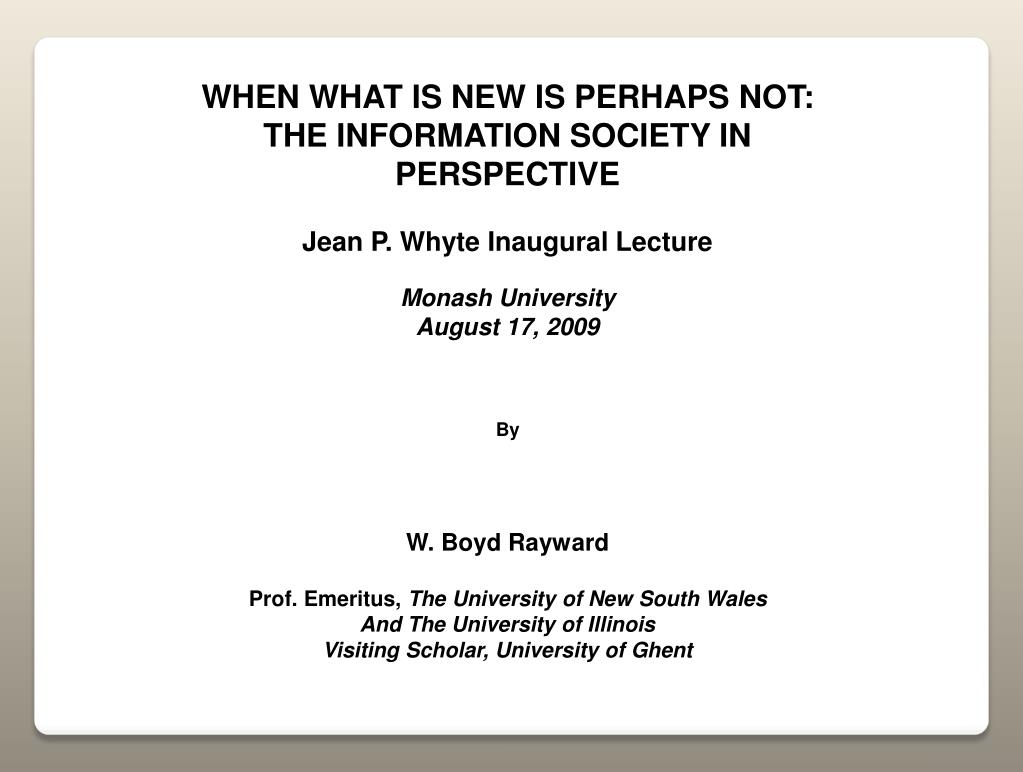 WHEN WHAT IS NEW IS PERHAPS NOT: THE INFORMATION SOCIETY IN PERSPECTIVE

Jean P. Whyte Inaugural Lecture

Monash University
August 17, 2009

By

W. Boyd Rayward

Prof. Emeritus, The University of New South Wales
And The University of Illinois
Visiting Scholar, University of Ghent